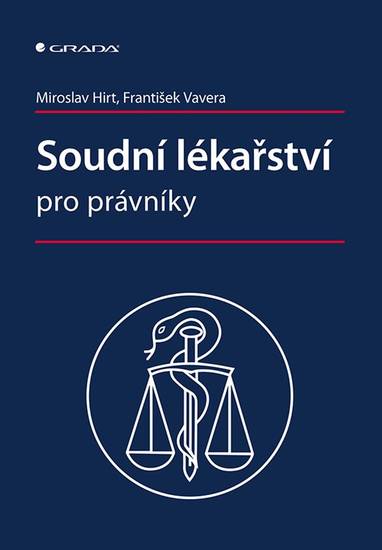 GRADA

Miroslav Hirt, František Vavera

Soudní lékařství

pro právníky